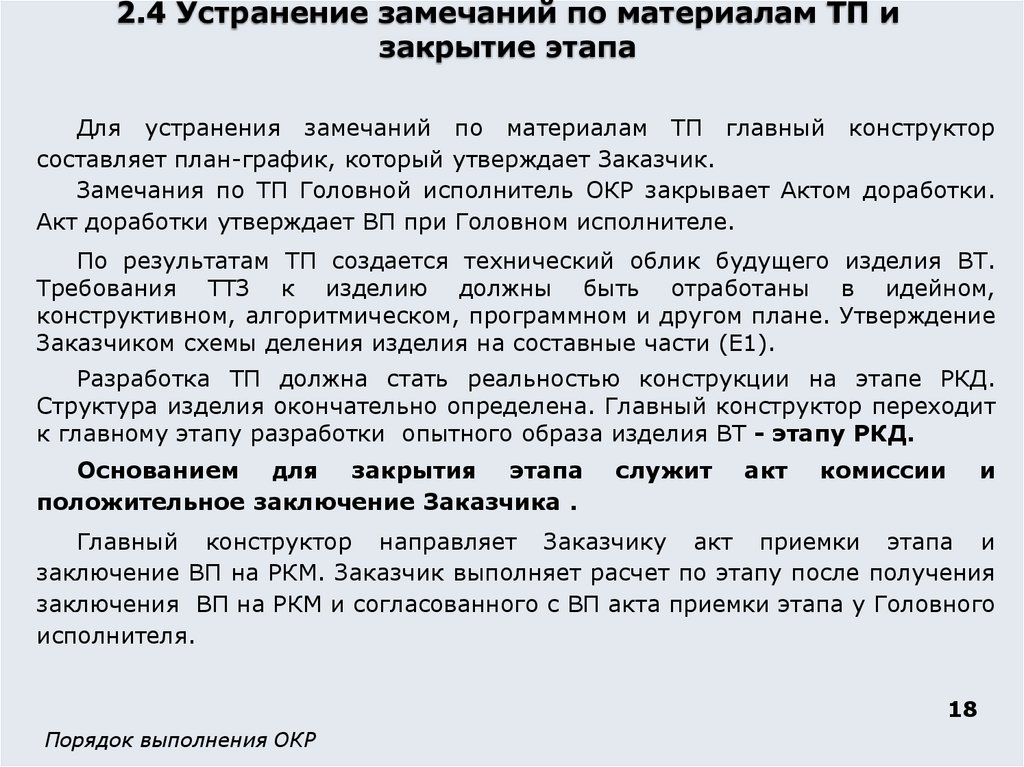 2.4 Устранение замечаний по материалам ТП и закрытие этапа

Для устранения замечаний по материалам ТП главный конструктор составляет план-график, который утверждает Заказчик.

Замечания по ТП Головной исполнитель ОКР закрывает Актом доработки. Акт доработки утверждает ВП при Головном исполнителе.

По результатам ТП создается технический облик будущего изделия ВТ. Требования ТТЗ к изделию должны быть отработаны в идейном, конструктивном, алгоритмическом, программном и другом плане. Утверждение Заказчиком схемы деления изделия на составные части (Е1).

Разработка ТП должна стать реальностью конструкции на этапе РКД. Структура изделия окончательно определена. Главный конструктор переходит к главному этапу разработки опытного образа изделия ВТ - этапу РКД.

Основанием для закрытия этапа служит акт комиссии и положительное заключение Заказчика .

Главный конструктор направляет Заказчику акт приемки этапа и заключение ВП на РКМ. Заказчик выполняет расчет по этапу после получения заключения ВП на РКМ и согласованного с ВП акта приемки этапа у Головного исполнителя.

18

Порядок выполнения ОКР